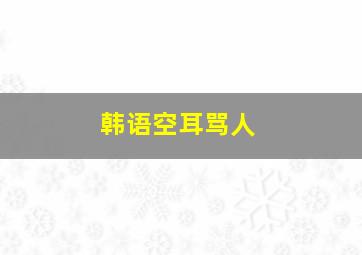 韩语空耳骂人